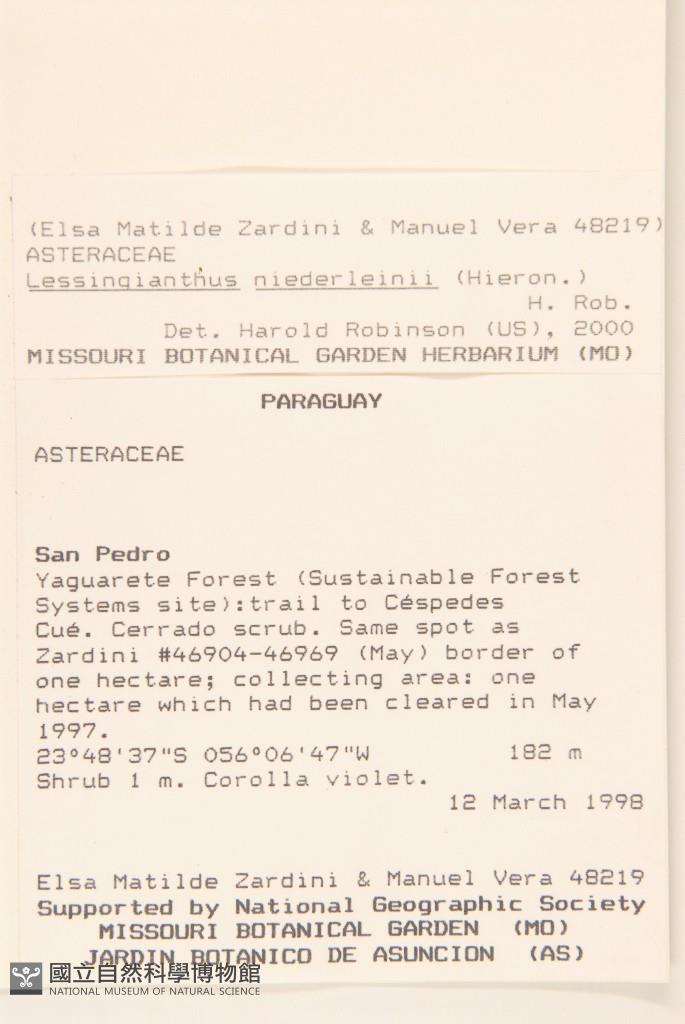 (Elsa Matilde Zardini & Manuel Vera 48219)
ASTERACEAE
Lessingianthus niederleinii (Hieron.) H. Rob.
Det. Harold Robinson (US), 2000
MISSOURI BOTANICAL GARDEN HERBARIUM (MO)

PARAGUAY

ASTERACEAE

San Pedro
Yaguarete Forest (Sustainable Forest Systems site):trail to Céspedes Cué. Cerrado scrub. Same spot as Zardini #46904-46969 (May) border of one hectare; collecting area: one hectare which had been cleared in May 1997.
23°48'37"S 056°06'47"W 182 m
Shrub 1 m. Corolla violet.
12 March 1998

Elsa Matilde Zardini & Manuel Vera 48219
Supported by National Geographic Society
MISSOURI BOTANICAL GARDEN (MO)
JARDIN BOTANICO DE ASUNCION (AS)

國立自然科學博物館
NATIONAL MUSEUM OF NATURAL SCIENCE